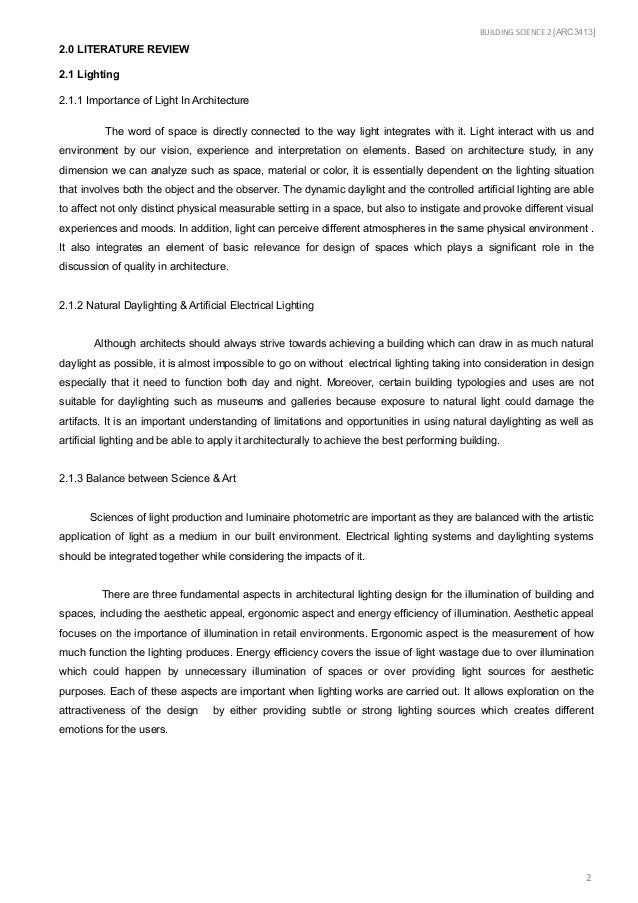 BUILDING SCIENCE 2 [ARC3413]

2.0 LITERATURE REVIEW

2.1 Lighting

2.1.1 Importance of Light In Architecture

The word of space is directly connected to the way light integrates with it. Light interact with us and environment by our vision, experience and interpretation on elements. Based on architecture study, in any dimension we can analyze such as space, material or color, it is essentially dependent on the lighting situation that involves both the object and the observer. The dynamic daylight and the controlled artificial lighting are able to affect not only distinct physical measurable setting in a space, but also to instigate and provoke different visual experiences and moods. In addition, light can perceive different atmospheres in the same physical environment . It also integrates an element of basic relevance for design of spaces which plays a significant role in the discussion of quality in architecture.

2.1.2 Natural Daylighting & Artificial Electrical Lighting

Although architects should always strive towards achieving a building which can draw in as much natural daylight as possible, it is almost impossible to go on without electrical lighting taking into consideration in design especially that it need to function both day and night. Moreover, certain building typologies and uses are not suitable for daylighting such as museums and galleries because exposure to natural light could damage the artifacts. It is an important understanding of limitations and opportunities in using natural daylighting as well as artificial lighting and be able to apply it architecturally to achieve the best performing building.

2.1.3 Balance between Science & Art

Sciences of light production and luminaire photometric are important as they are balanced with the artistic application of light as a medium in our built environment. Electrical lighting systems and daylighting systems should be integrated together while considering the impacts of it.

There are three fundamental aspects in architectural lighting design for the illumination of building and spaces, including the aesthetic appeal, ergonomic aspect and energy efficiency of illumination. Aesthetic appeal focuses on the importance of illumination in retail environments. Ergonomic aspect is the measurement of how much function the lighting produces. Energy efficiency covers the issue of light wastage due to over illumination which could happen by unnecessary illumination of spaces or over providing light sources for aesthetic purposes. Each of these aspects are important when lighting works are carried out. It allows exploration on the attractiveness of the design by either providing subtle or strong lighting sources which creates different emotions for the users.

2